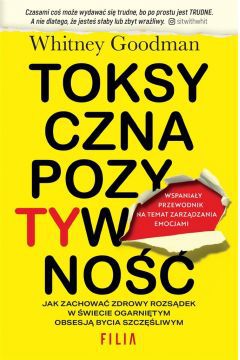 Czasami coś może wydawać się trudne, bo po prostu jest TRUDNE. A nie dlatego, że jesteś słaby lub zbyt wrażliwy. sitwithwhit

Whitney Goodman

TOKSY
CZNA
POZY
TYW
NOŚĆ

WSPANIAŁY PRZEWODNIK NA TEMAT ZARZĄDZANIA EMOCJAMI

JAK ZACHOWAĆ ZDROWY ROZSĄDEK W ŚWIECIE OGARNIĘTYM OBSESJĄ BYCIA SZCZĘŚLIWYM

FILIA